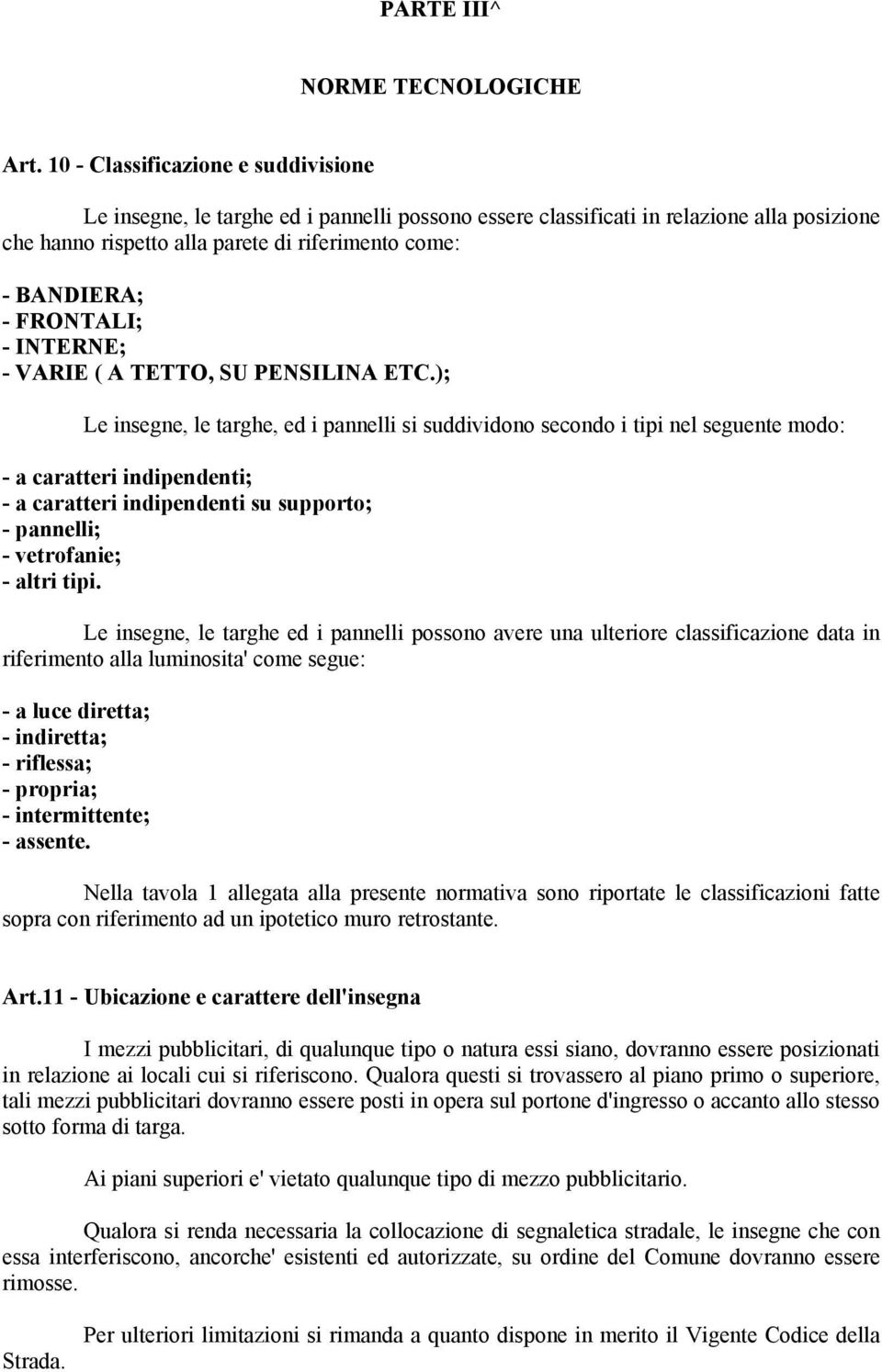 PARTE III^

NORME TECNOLOGICHE

Art. 10 - Classificazione e suddivisione

Le insegne, le targhe ed i pannelli possono essere classificati in relazione alla posizione che hanno rispetto alla parete di riferimento come:

- BANDIERA;
- FRONTALI;
- INTERNE;
- VARIE ( A TETTO, SU PENSILINA ETC.);

Le insegne, le targhe, ed i pannelli si suddividono secondo i tipi nel seguente modo:

- a caratteri indipendenti;
- a caratteri indipendenti su supporto;
- pannelli;
- vetrofanie;
- altri tipi.

Le insegne, le targhe ed i pannelli possono avere una ulteriore classificazione data in riferimento alla luminosita' come segue:

- a luce diretta;
- indiretta;
- riflessa;
- propria;
- intermittente;
- assente.

Nella tavola 1 allegata alla presente normativa sono riportate le classificazioni fatte sopra con riferimento ad un ipotetico muro retrostante.

Art.11 - Ubicazione e carattere dell'insegna

I mezzi pubblicitari, di qualunque tipo o natura essi siano, dovranno essere posizionati in relazione ai locali cui si riferiscono. Qualora questi si trovassero al piano primo o superiore, tali mezzi pubblicitari dovranno essere posti in opera sul portone d'ingresso o accanto allo stesso sotto forma di targa.

Ai piani superiori e' vietato qualunque tipo di mezzo pubblicitario.

Qualora si renda necessaria la collocazione di segnaletica stradale, le insegne che con essa interferiscono, ancorche' esistenti ed autorizzate, su ordine del Comune dovranno essere rimosse.

Per ulteriori limitazioni si rimanda a quanto dispone in merito il Vigente Codice della Strada.